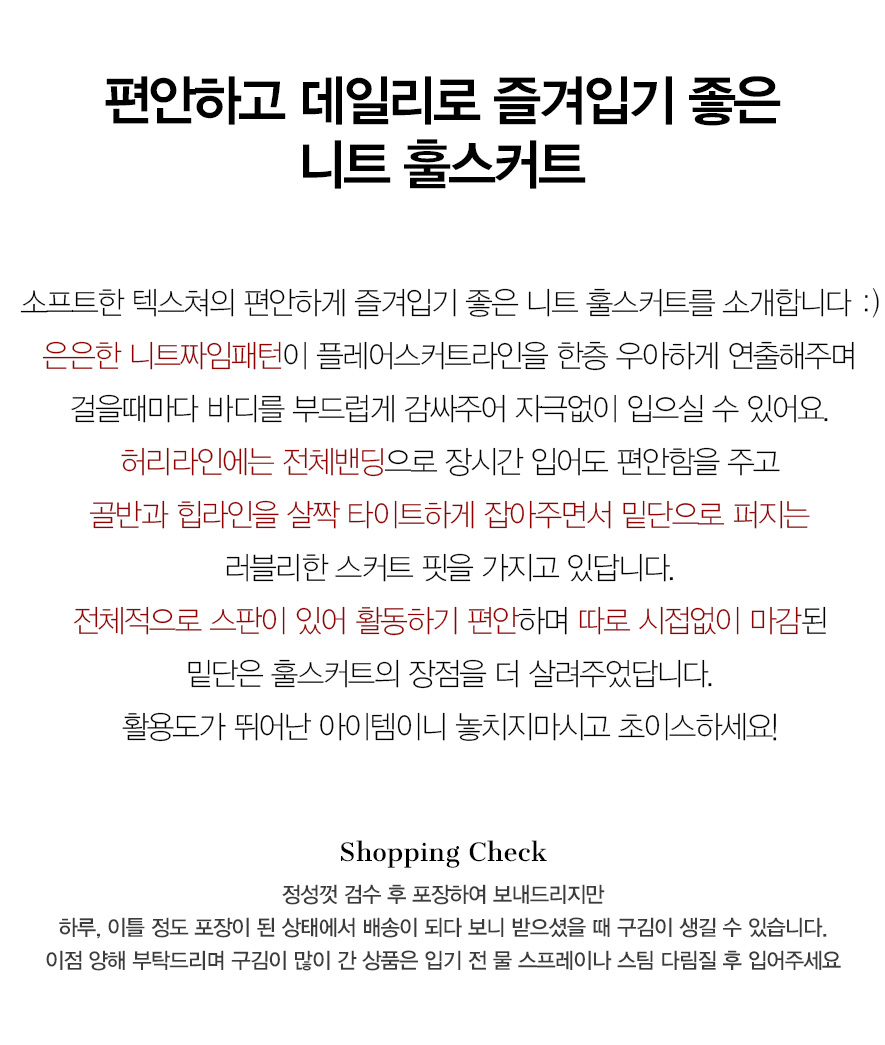 편안하고 데일리로 즐겨입기 좋은
니트 훌스커트

소프트한 텍스쳐의 편안하게 즐겨입기 좋은 니트 훌스커트를 소개합니다 :)
은은한 니트짜임패턴이 플레어스커트라인을 한층 우아하게 연출해주며
걸을때마다 바디를 부드럽게 감싸주어 자극없이 입으실 수 있어요.
허리라인에는 전체밴딩으로 장시간 입어도 편안함을 주고
골반과 힙라인을 살짝 타이트하게 잡아주면서 밑단으로 퍼지는
러블리한 스커트 핏을 가지고 있답니다.
전체적으로 스판이 있어 활동하기 편안하며 따로 시접없이 마감된
밑단은 훌스커트의 장점을 더 살려주었답니다.
활용도가 뛰어난 아이템이니 놓치지마시고 초이스하세요!

Shopping Check
정성껏 검수 후 포장하여 보내드리지만
하루, 이틀 정도 포장이 된 상태에서 배송이 되다 보니 받으셨을 때 구김이 생길 수 있습니다.
이점 양해 부탁드리며 구김이 많이 간 상품은 입기 전 물 스프레이나 스팀 다림질 후 입어주세요